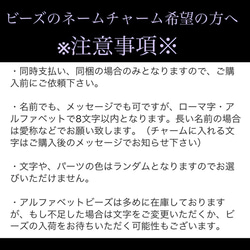 ビーズのネームチャーム希望の方へ
※注意事項※

・同時支払い、同梱の場合のみとなりますので、ご購入前にご依頼下さい。

・名前でも、メッセージでも可ですが、ローマ字・アルファベットで8文字以内となります。長い名前の場合は愛称などでお願い致します。（チャームに入れる文字はご購入後のメッセージでお知らせ下さい）

・文字や、パーツの色はランダムとなりますのでお選びいただけません。

・アルファベットビーズは多めに在庫しておりますが、もし不足した場合は文字をご変更いただくか、ビーズの入荷をお待ちいただく可能性もございます。